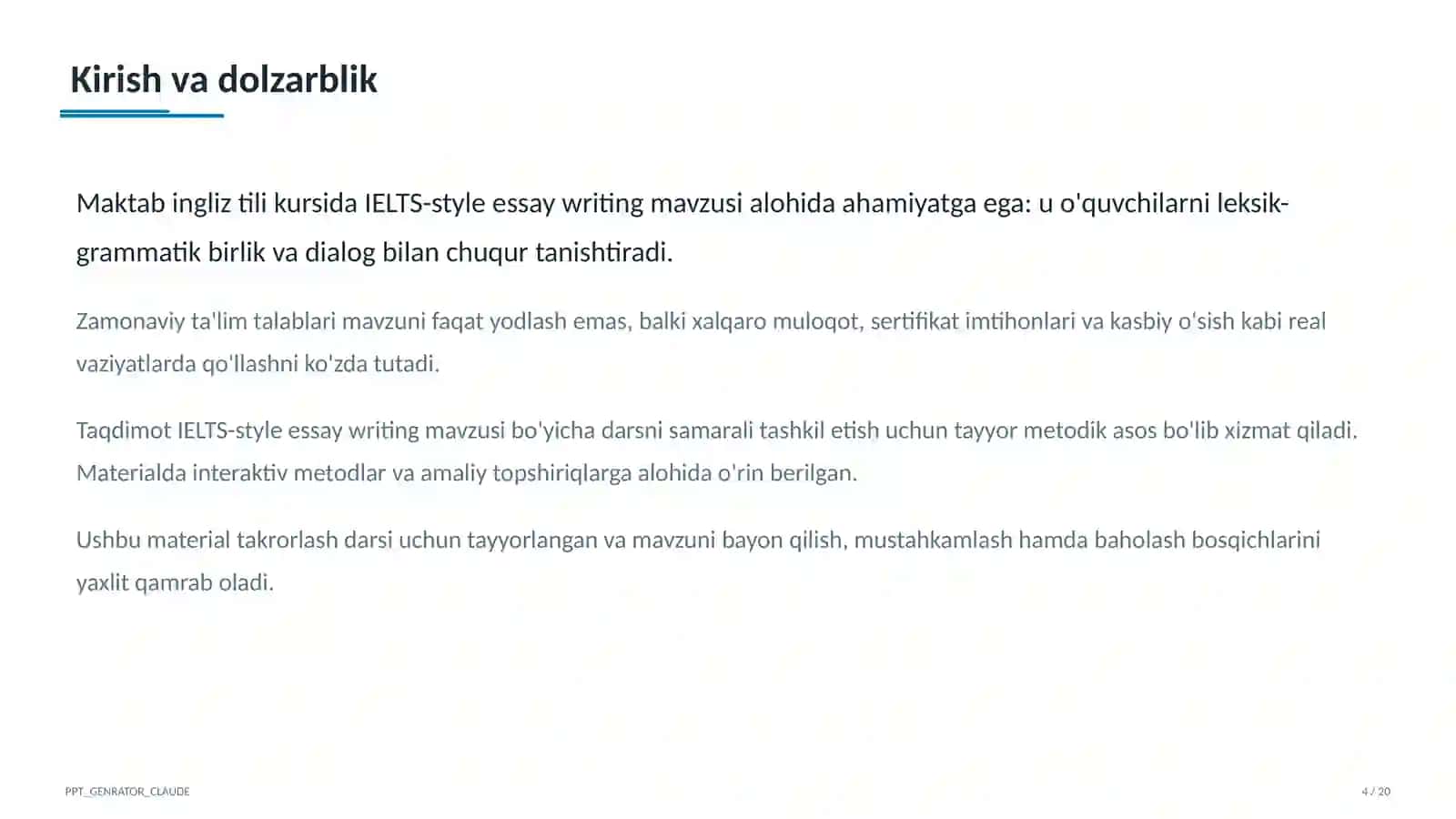 Kirish va dolzarblik

Maktab ingliz tili kursida IELTS-style essay writing mavzusi alohida ahamiyatga ega: u o'quvchilarni leksik-grammatik birlik va dialog bilan chuqur tanishtiradi.

Zamonaviy ta'lim talablari mavzuni faqat yodlash emas, balki xalqaro muloqot, sertifikat imtihonlari va kasbiy o'sish kabi real vaziyatlarda qo'llashni ko'zda tutadi.

Taqdimot IELTS-style essay writing mavzusi bo'yicha darsni samarali tashkil etish uchun tayyor metodik asos bo'lib xizmat qiladi. Materialda interaktiv metodlar va amaliy topshiriqlarga alohida o'rin berilgan.

Ushbu material takrorlash darsi uchun tayyorlangan va mavzuni bayon qilish, mustahkamlash hamda baholash bosqichlarini yaxlit qamrab oladi.

PPT_GENRATOR_CLAUDE

4 / 20